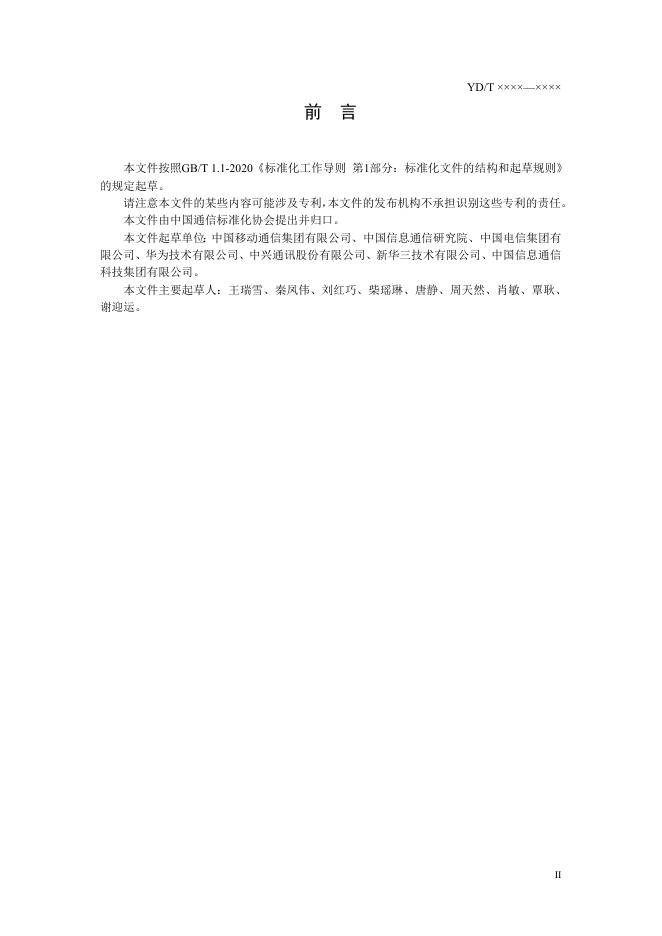 YD/T ××××—××××

前 言

本文件按照GB/T 1.1-2020《标准化工作导则 第1部分：标准化文件的结构和起草规则》的规定起草。

请注意本文件的某些内容可能涉及专利，本文件的发布机构不承担识别这些专利的责任。

本文件由中国通信标准化协会提出并归口。

本文件起草单位：中国移动通信集团有限公司、中国信息通信研究院、中国电信集团有限公司、华为技术有限公司、中兴通讯股份有限公司、新华三技术有限公司、中国信息通信科技集团有限公司。

本文件主要起草人：王瑞雪、秦凤伟、刘红巧、柴瑶琳、唐静、周天然、肖敏、覃耿、谢迎运。

II